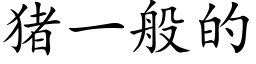 猪一般的